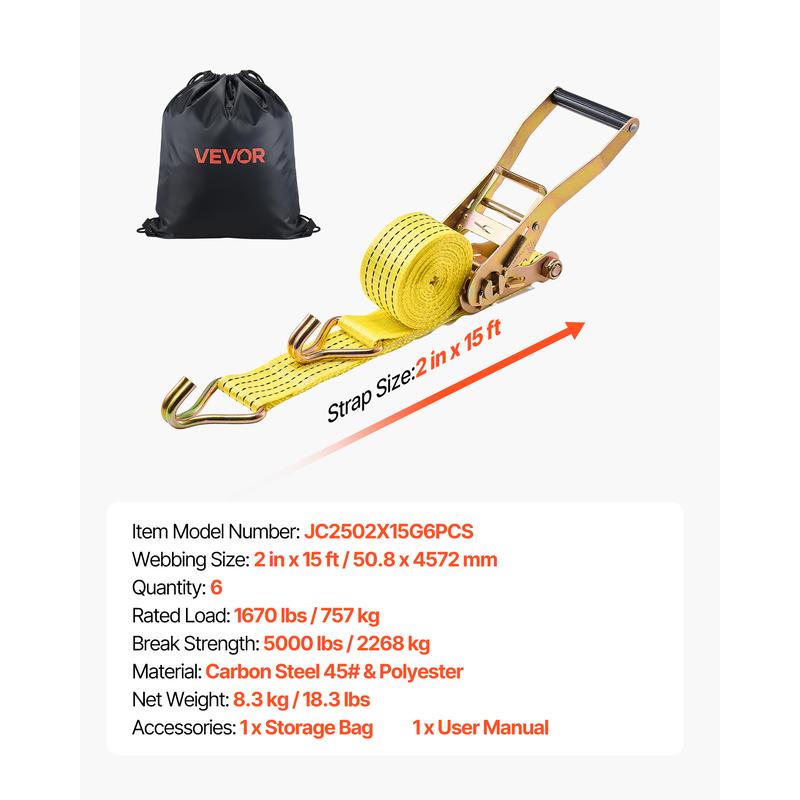 VEVOR

Strap Size:2 in x 15 ft

Item Model Number: JC2502X15G6PCS
Webbing Size: 2 in x 15 ft / 50.8 x 4572 mm
Quantity: 6
Rated Load: 1670 lbs / 757 kg
Break Strength: 5000 lbs / 2268 kg
Material: Carbon Steel 45# & Polyester
Net Weight: 8.3 kg / 18.3 lbs
Accessories: 1 x Storage Bag 1 x User Manual